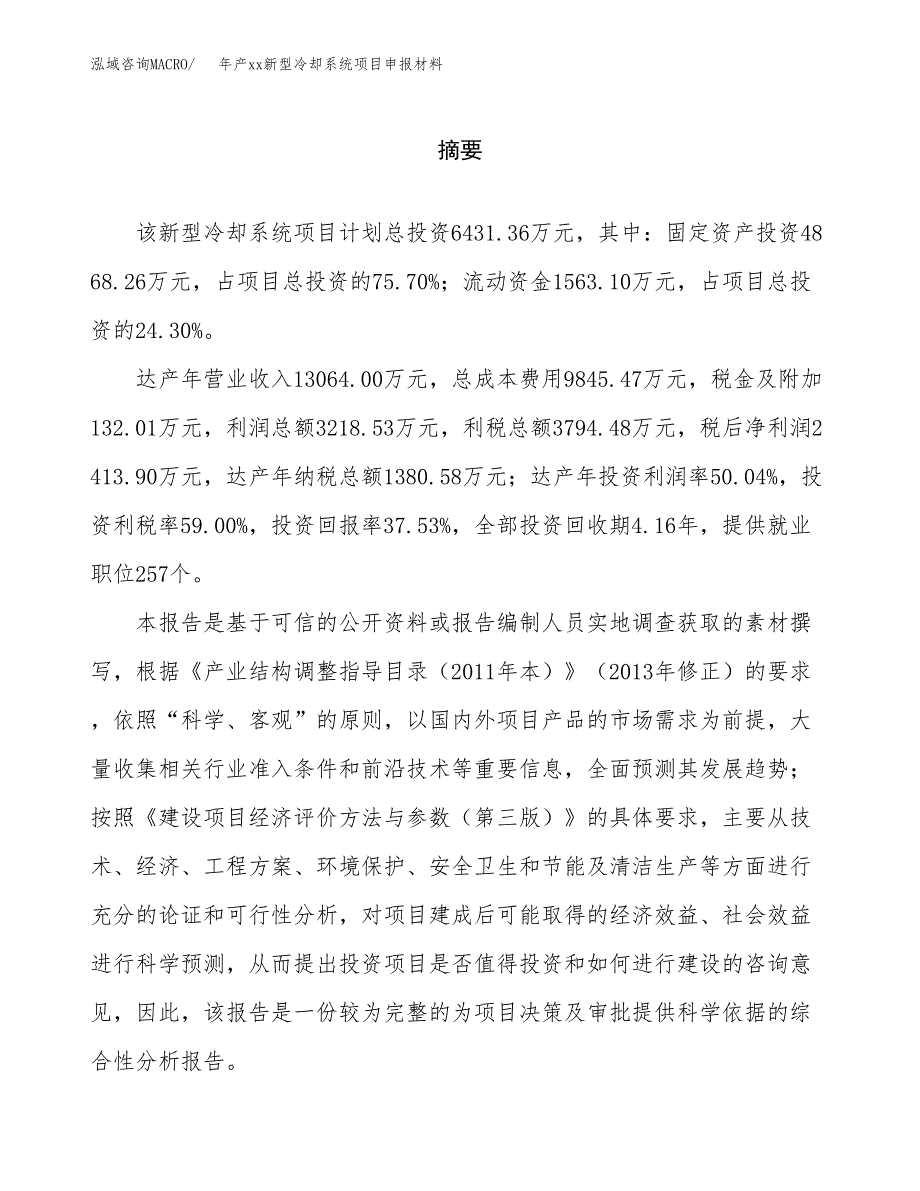 泓域咨询MACRO/　年产xx新型冷却系统项目申报材料

摘要

该新型冷却系统项目计划总投资6431.36万元，其中：固定资产投资4868.26万元，占项目总投资的75.70%；流动资金1563.10万元，占项目总投资的24.30%。

达产年营业收入13064.00万元，总成本费用9845.47万元，税金及附加132.01万元，利润总额3218.53万元，利税总额3794.48万元，税后净利润2413.90万元，达产年纳税总额1380.58万元；达产年投资利润率50.04%，投资利税率59.00%，投资回报率37.53%，全部投资回收期4.16年，提供就业职位257个。

本报告是基于可信的公开资料或报告编制人员实地调查获取的素材撰写，根据《产业结构调整指导目录（2011年本）》（2013年修正）的要求，依照“科学、客观”的原则，以国内外项目产品的市场需求为前提，大量收集相关行业准入条件和前沿技术等重要信息，全面预测其发展趋势；按照《建设项目经济评价方法与参数（第三版）》的具体要求，主要从技术、经济、工程方案、环境保护、安全卫生和节能及清洁生产等方面进行充分的论证和可行性分析，对项目建成后可能取得的经济效益、社会效益进行科学预测，从而提出投资项目是否值得投资和如何进行建设的咨询意见，因此，该报告是一份较为完整的为项目决策及审批提供科学依据的综合性分析报告。